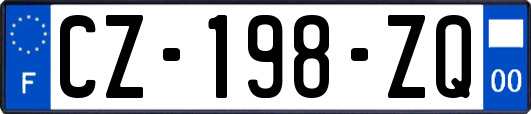 F
CZ-198-ZQ
00